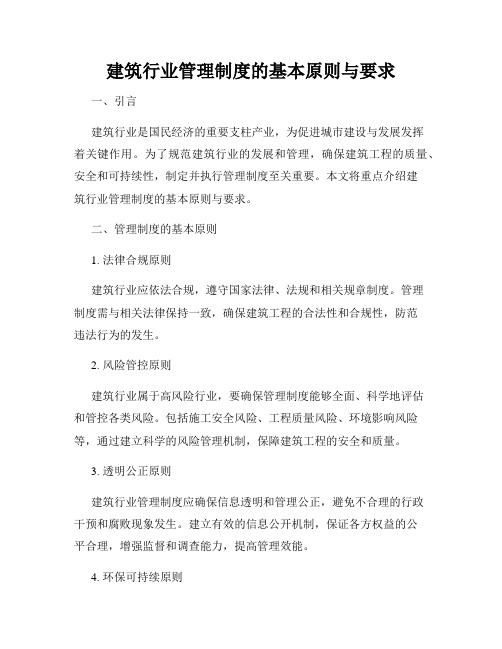 建筑行业管理制度的基本原则与要求

一、引言

建筑行业是国民经济的重要支柱产业，为促进城市建设与发展发挥着关键作用。为了规范建筑行业的发展和管理，确保建筑工程的质量、安全和可持续性，制定并执行管理制度至关重要。本文将重点介绍建筑行业管理制度的基本原则与要求。

二、管理制度的基本原则

1. 法律合规原则

建筑行业应依法合规，遵守国家法律、法规和相关规章制度。管理制度需与相关法律保持一致，确保建筑工程的合法性和合规性，防范违法行为的发生。

2. 风险管控原则

建筑行业属于高风险行业，要确保管理制度能够全面、科学地评估和管控各类风险。包括施工安全风险、工程质量风险、环境影响风险等，通过建立科学的风险管理机制，保障建筑工程的安全和质量。

3. 透明公正原则

建筑行业管理制度应确保信息透明和管理公正，避免不合理的行政干预和腐败现象发生。建立有效的信息公开机制，保证各方权益的公平合理，增强监督和调查能力，提高管理效能。

4. 环保可持续原则